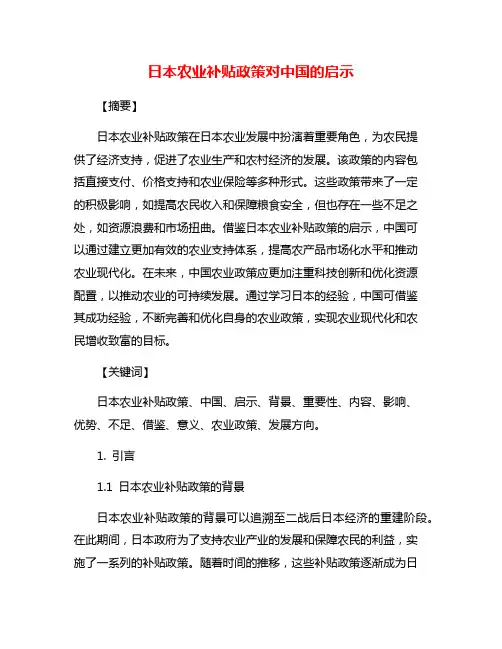 日本农业补贴政策对中国的启示

【摘要】

日本农业补贴政策在日本农业发展中扮演着重要角色，为农民提供了经济支持，促进了农业生产和农村经济的发展。该政策的内容包括直接支付、价格支持和农业保险等多种形式。这些政策带来了一定的积极影响，如提高农民收入和保障粮食安全，但也存在一些不足之处，如资源浪费和市场扭曲。借鉴日本农业补贴政策的启示，中国可以通过建立更加有效的农业支持体系，提高农产品市场化水平和推动农业现代化。在未来，中国农业政策应更加注重科技创新和优化资源配置，以推动农业的可持续发展。通过学习日本的经验，中国可借鉴其成功经验，不断完善和优化自身的农业政策，实现农业现代化和农民增收致富的目标。

【关键词】

日本农业补贴政策、中国、启示、背景、重要性、内容、影响、优势、不足、借鉴、意义、农业政策、发展方向。

1. 引言

1.1 日本农业补贴政策的背景

日本农业补贴政策的背景可以追溯至二战后日本经济的重建阶段。在此期间，日本政府为了支持农业产业的发展和保障农民的利益，实施了一系列的补贴政策。随着时间的推移，这些补贴政策逐渐成为日